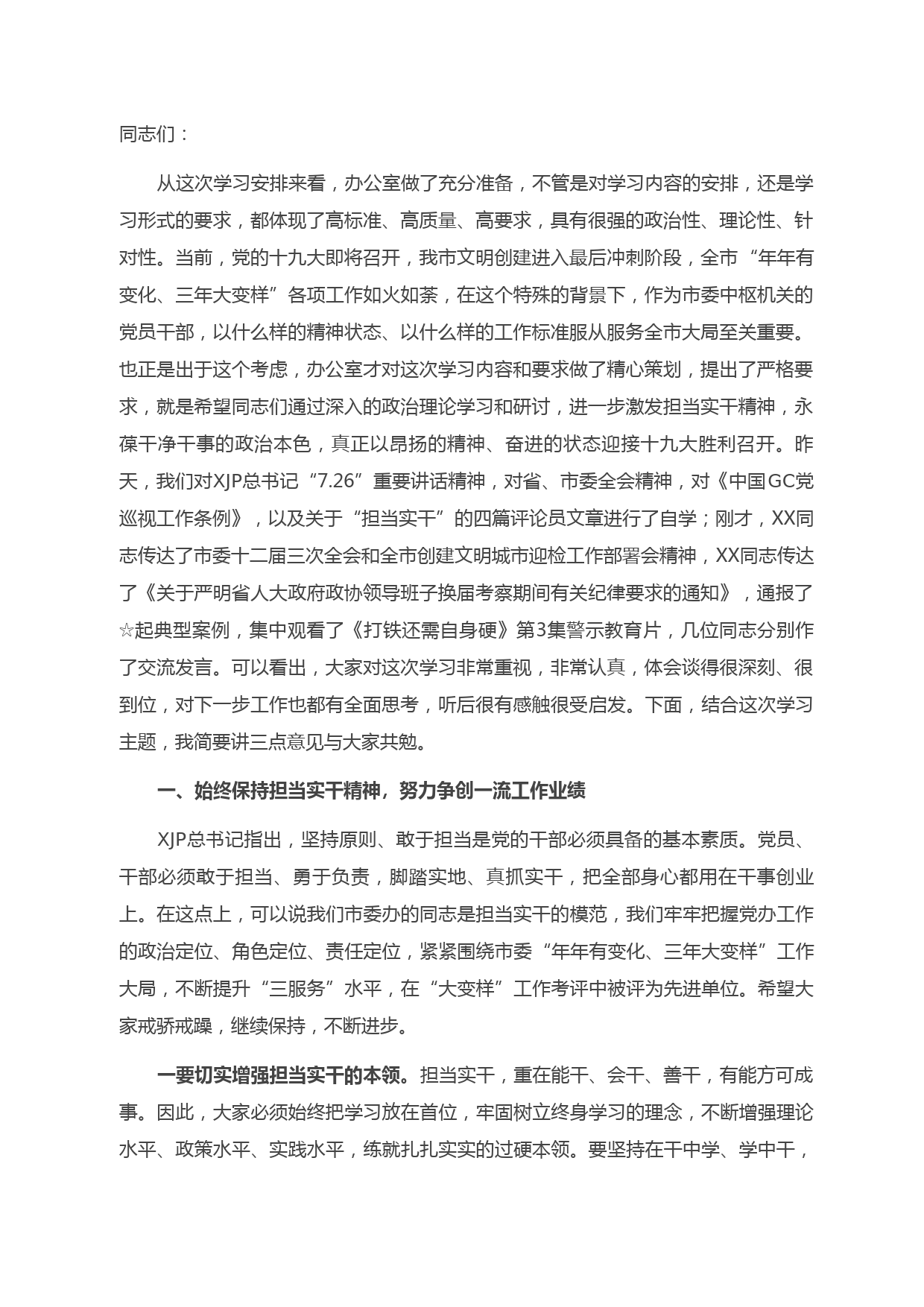 同志们：

从这次学习安排来看，办公室做了充分准备，不管是对学习内容的安排，还是学习形式的要求，都体现了高标准、高质量、高要求，具有很强的政治性、理论性、针对性。当前，党的十九大即将召开，我市文明创建进入最后冲刺阶段，全市“年年有变化、三年大变样”各项工作如火如荼，在这个特殊的背景下，作为市委中枢机关的党员干部，以什么样的精神状态、以什么样的工作标准服从服务全市大局至关重要。也正是出于这个考虑，办公室才对这次学习内容和要求做了精心策划，提出了严格要求，就是希望同志们通过深入的政治理论学习和研讨，进一步激发担当实干精神，永葆干净干事的政治本色，真正以昂扬的精神、奋进的状态迎接十九大胜利召开。昨天，我们对XJP总书记“7.26”重要讲话精神，对省、市委全会精神，对《中国GC党巡视工作条例》，以及关于“担当实干”的四篇评论员文章进行了自学；刚才，XX同志传达了市委十二届三次全会和全市创建文明城市迎检工作部署会精神，XX同志传达了《关于严明省人大政府政协领导班子换届考察期间有关纪律要求的通知》，通报了☆起典型案例，集中观看了《打铁还需自身硬》第3集警示教育片，几位同志分别作了交流发言。可以看出，大家对这次学习非常重视，非常认真，体会谈得很深刻、很到位，对下一步工作也都有全面思考，听后很有感触很受启发。下面，结合这次学习主题，我简要讲三点意见与大家共勉。

一、始终保持担当实干精神，努力争创一流工作业绩

XJP总书记指出，坚持原则、敢于担当是党的干部必须具备的基本素质。党员、干部必须敢于担当、勇于负责，脚踏实地、真抓实干，把全部身心都用在干事创业上。在这点上，可以说我们市委办的同志是担当实干的模范，我们牢牢把握党办工作的政治定位、角色定位、责任定位，紧紧围绕市委“年年有变化、三年大变样”工作大局，不断提升“三服务”水平，在“大变样”工作考评中被评为先进单位。希望大家戒骄戒躁，继续保持，不断进步。

一要切实增强担当实干的本领。担当实干，重在能干、会干、善干，有能方可成事。因此，大家必须始终把学习放在首位，牢固树立终身学习的理念，不断增强理论水平、政策水平、实践水平，练就扎扎实实的过硬本领。要坚持在干中学、学中干，